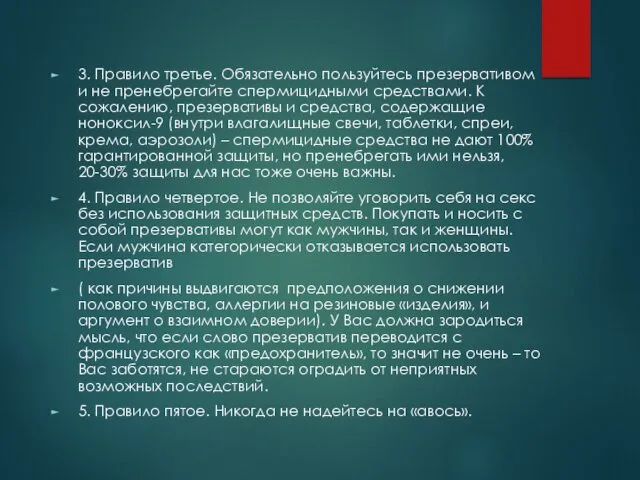 3. Правило третье. Обязательно пользуйтесь презервативом и не пренебрегайте спермицидными средствами. К сожалению, презервативы и средства, содержащие ноноксил-9 (внутри влагалищные свечи, таблетки, спреи, крема, аэрозоли) – спермицидные средства не дают 100% гарантированной защиты, но пренебрегать ими нельзя, 20-30% защиты для нас тоже очень важны.

4. Правило четвертое. Не позволяйте уговорить себя на секс без использования защитных средств. Покупать и носить с собой презервативы могут как мужчины, так и женщины. Если мужчина категорически отказывается использовать презерватив

( как причины выдвигаются предположения о снижении полового чувства, аллергии на резиновые «изделия», и аргумент о взаимном доверии). У Вас должна зародиться мысль, что если слово презерватив переводится с французского как «предохранитель», то значит не очень – то Вас заботятся, не стараются оградить от неприятных возможных последствий.

5. Правило пятое. Никогда не надейтесь на «авось».